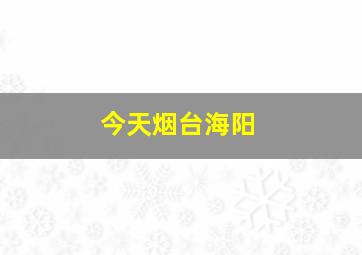 今天烟台海阳